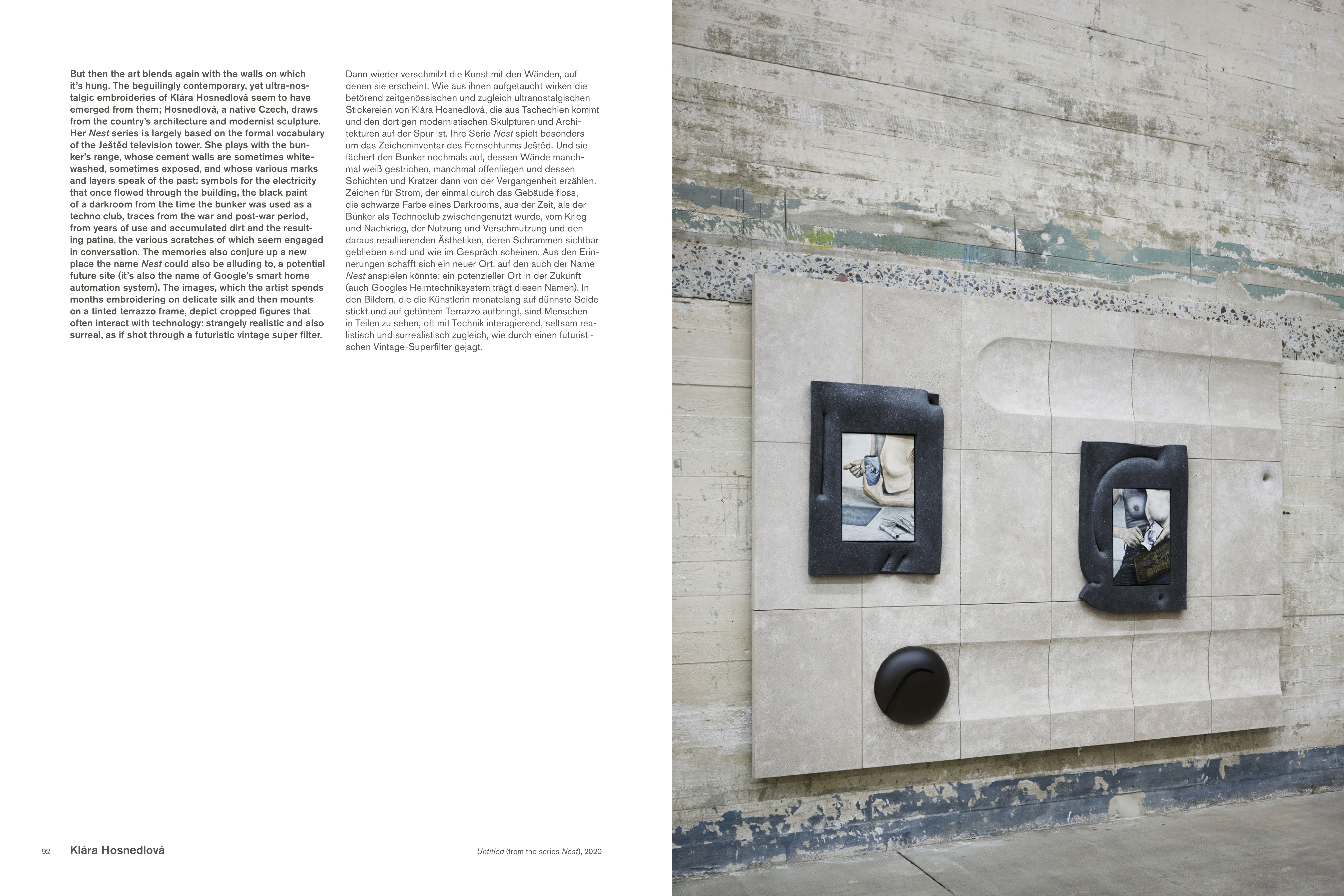 But then the art blends again with the walls on which it's hung. The beguilingly contemporary, yet ultra-nostalgic embroideries of Klára Hosnedlová seem to have emerged from them; Hosnedlová, a native Czech, draws from the country's architecture and modernist sculpture. Her Nest series is largely based on the formal vocabulary of the Ještěd television tower. She plays with the bunker's range, whose cement walls are sometimes whitewashed, sometimes exposed, and whose various marks and layers speak of the past: symbols for the electricity that once flowed through the building, the black paint of a darkroom from the time the bunker was used as a techno club, traces from the war and post-war period, from years of use and accumulated dirt and the resulting patina, the various scratches of which seem engaged in conversation. The memories also conjure up a new place the name Nest could also be alluding to, a potential future site (it's also the name of Google's smart home automation system). The images, which the artist spends months embroidering on delicate silk and then mounts on a tinted terrazzo frame, depict cropped figures that often interact with technology: strangely realistic and also surreal, as if shot through a futuristic vintage super filter.

Dann wieder verschmilzt die Kunst mit den Wänden, auf denen sie erscheint. Wie aus ihnen aufgetaucht wirken die betörend zeitgenössischen und zugleich ultranostalgischen Stickereien von Klára Hosnedlová, die aus Tschechien kommt und den dortigen modernistischen Skulpturen und Architekturen auf der Spur ist. Ihre Serie Nest spielt besonders um das Zeicheninventar des Fernsehturms Ještěd. Und sie fächert den Bunker nochmals auf, dessen Wände manchmal weiß gestrichen, manchmal offenliegen und dessen Schichten und Kratzer dann von der Vergangenheit erzählen. Zeichen für Strom, der einmal durch das Gebäude floss, die schwarze Farbe eines Darkrooms, aus der Zeit, als der Bunker als Technoclub zwischengenutzt wurde, vom Krieg und Nachkrieg, der Nutzung und Verschmutzung und den daraus resultierenden Ästhetiken, deren Schrammen sichtbar geblieben sind und wie im Gespräch scheinen. Aus den Erinnerungen schafft sich ein neuer Ort, auf den auch der Name Nest anspielen könnte: ein potenzieller Ort in der Zukunft (auch Googles Heimtechniksystem trägt diesen Namen). In den Bildern, die die Künstlerin monatelang auf dünnste Seide stickt und auf getöntem Terrazzo aufbringt, sind Menschen in Teilen zu sehen, oft mit Technik interagierend, seltsam realistisch und surrealistisch zugleich, wie durch einen futuristischen Vintage-Superfilter gejagt.

92 Klára Hosnedlová

Untitled (from the series Nest), 2020